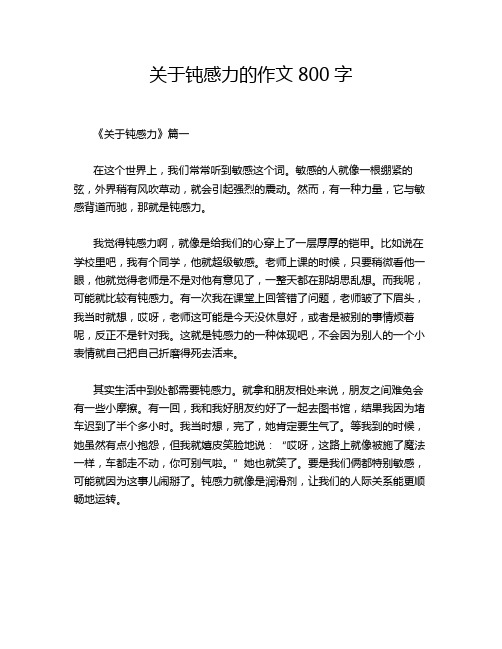 关于钝感力的作文 800 字

《关于钝感力》篇一

在这个世界上，我们常常听到敏感这个词。敏感的人就像一根绷紧的弦，外界稍有风吹草动，就会引起强烈的震动。然而，有一种力量，它与敏感背道而驰，那就是钝感力。

我觉得钝感力啊，就像是给我们的心穿上了一层厚厚的铠甲。比如说在学校里吧，我有个同学，他就超级敏感。老师上课的时候，只要稍微看他一眼，他就觉得老师是不是对他有意见了，一整天都在那胡思乱想。而我呢，可能就比较有钝感力。有一次我在课堂上回答错了问题，老师皱了下眉头，我当时就想，哎呀，老师这可能是今天没休息好，或者是被别的事情烦着呢，反正不是针对我。这就是钝感力的一种体现吧，不会因为别人的一个小表情就自己把自己折磨得死去活来。

其实生活中到处都需要钝感力。就拿和朋友相处来说，朋友之间难免会有一些小摩擦。有一回，我和我好朋友约好了一起去图书馆，结果我因为堵车迟到了半个多小时。我当时想，完了，她肯定要生气了。等我到的时候，她虽然有点小抱怨，但我就嬉皮笑脸地说：“哎呀，这路上就像被施了魔法一样，车都走不动，你可别气啦。”她也就笑了。要是我们俩都特别敏感，可能就因为这事儿闹掰了。钝感力就像是润滑剂，让我们的人际关系能更顺畅地运转。